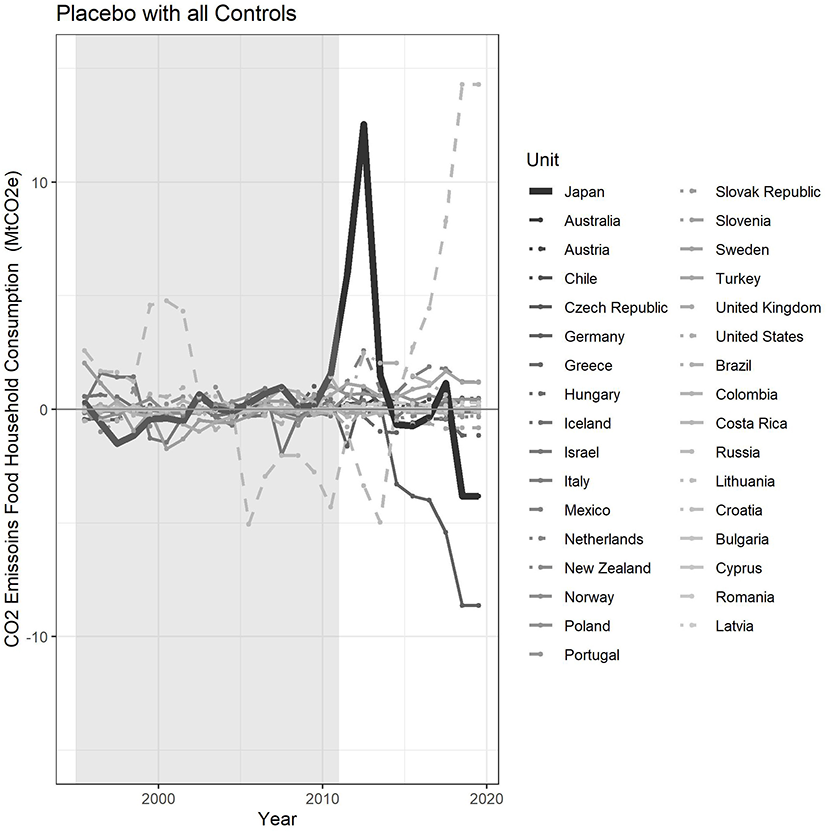 Placebo with all Controls

CO2 Emissoins Food Household Consumption (MtCO2e)

10
0
-10

2000
2010
2020
Year

Unit
Japan
Australia
Austria
Chile
Czech Republic
Germany
Greece
Hungary
Iceland
Israel
Italy
Mexico
Netherlands
New Zealand
Norway
Poland
Portugal
Slovak Republic
Slovenia
Sweden
Turkey
United Kingdom
United States
Brazil
Colombia
Costa Rica
Russia
Lithuania
Croatia
Bulgaria
Cyprus
Romania
Latvia